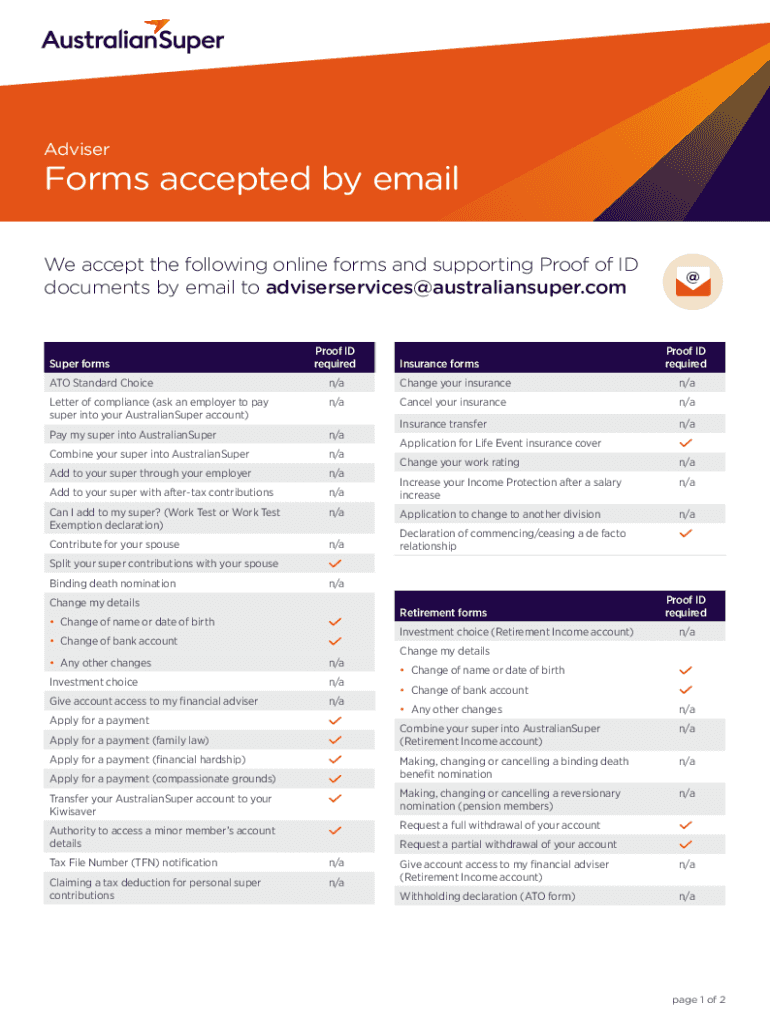 AustralianSuper

Adviser

Forms accepted by email

We accept the following online forms and supporting Proof of ID documents by email to adviserservices@australiansuper.com

@

| Super forms | Proof ID required |
|---|---|
| ATO Standard Choice | n/a |
| Letter of compliance (ask an employer to pay super into your AustralianSuper account) | n/a |
| Pay my super into AustralianSuper | n/a |
| Combine your super into AustralianSuper | n/a |
| Add to your super through your employer | n/a |
| Add to your super with after-tax contributions | n/a |
| Can I add to my super? (Work Test or Work Test Exemption declaration) | n/a |
| Contribute for your spouse | n/a |
| Split your super contributions with your spouse | ✓ |
| Binding death nomination | n/a |
| Change my details | |
| • Change of name or date of birth | ✓ |
| • Change of bank account | ✓ |
| • Any other changes | n/a |
| Investment choice | n/a |
| Give account access to my financial adviser | n/a |
| Apply for a payment | ✓ |
| Apply for a payment (family law) | ✓ |
| Apply for a payment (financial hardship) | ✓ |
| Apply for a payment (compassionate grounds) | ✓ |
| Transfer your AustralianSuper account to your Kiwisaver | ✓ |
| Authority to access a minor member's account details | ✓ |
| Tax File Number (TFN) notification | n/a |
| Claiming a tax deduction for personal super contributions | n/a |

| Insurance forms | Proof ID required |
|---|---|
| Change your insurance | n/a |
| Cancel your insurance | n/a |
| Insurance transfer | n/a |
| Application for Life Event insurance cover | ✓ |
| Change your work rating | n/a |
| Increase your Income Protection after a salary increase | n/a |
| Application to change to another division | n/a |
| Declaration of commencing/ceasing a de facto relationship | ✓ |

| Retirement forms | Proof ID required |
|---|---|
| Investment choice (Retirement Income account) | n/a |
| Change my details | |
| • Change of name or date of birth | ✓ |
| • Change of bank account | ✓ |
| • Any other changes | n/a |
| Combine your super into AustralianSuper (Retirement Income account) | n/a |
| Making, changing or cancelling a binding death benefit nomination | n/a |
| Making, changing or cancelling a reversionary nomination (pension members) | n/a |
| Request a full withdrawal of your account | ✓ |
| Request a partial withdrawal of your account | ✓ |
| Give account access to my financial adviser (Retirement Income account) | n/a |
| Withholding declaration (ATO form) | n/a |

page 1 of 2